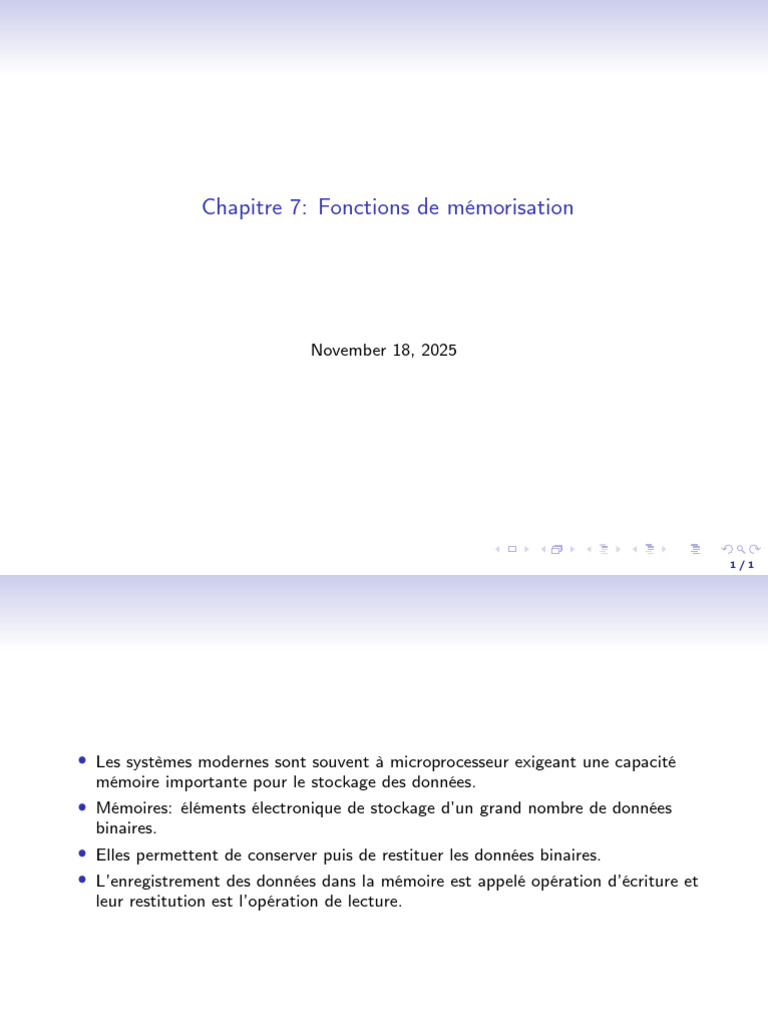 Chapitre 7: Fonctions de mémorisation

November 18, 2025

1 / 1

• Les systèmes modernes sont souvent à microprocesseur exigeant une capacité mémoire importante pour le stockage des données.
• Mémoires: éléments électronique de stockage d'un grand nombre de données binaires.
• Elles permettent de conserver puis de restituer les données binaires.
• L'enregistrement des données dans la mémoire est appelé opération d'écriture et leur restitution est l'opération de lecture.